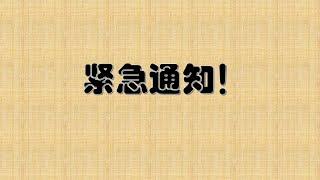 紧急通知！